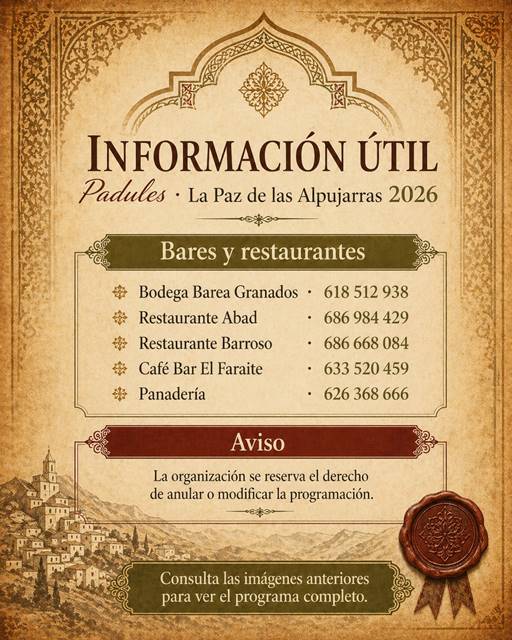 INFORMACIÓN ÚTIL

Padules · La Paz de las Alpujarras 2026

Bares y restaurantes

Bodega Barea Granados · 618 512 938
Restaurante Abad · 686 984 429
Restaurante Barroso · 686 668 084
Café Bar El Faraite · 633 520 459
Panadería · 626 368 666

Aviso

La organización se reserva el derecho de anular o modificar la programación.

Consulta las imágenes anteriores para ver el programa completo.